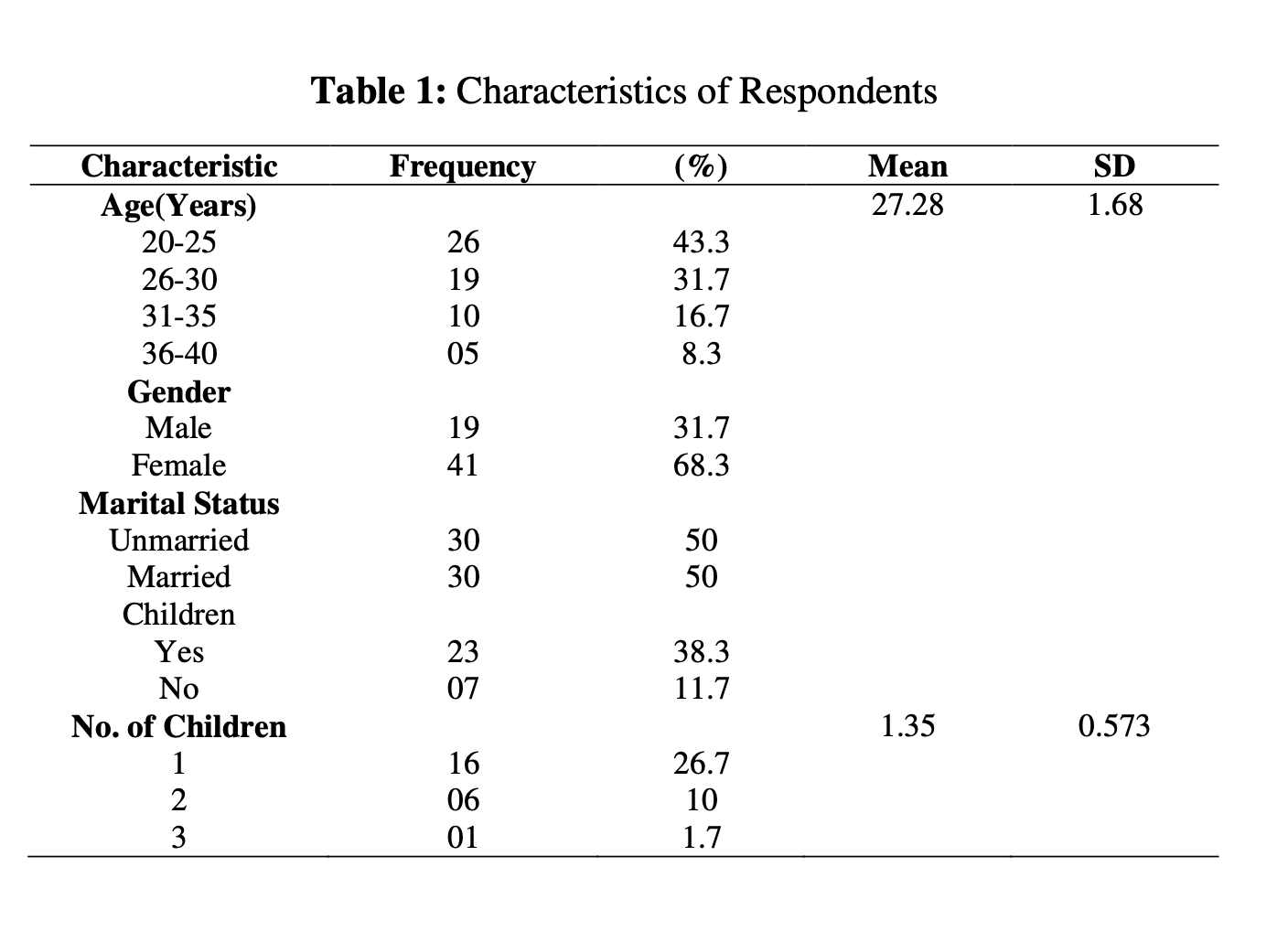 **Table 1:** Characteristics of Respondents

| Characteristic | Frequency | (%) | Mean | SD |
|---|---|---|---|---|
| **Age(Years)** | | | 27.28 | 1.68 |
| 20-25 | 26 | 43.3 | | |
| 26-30 | 19 | 31.7 | | |
| 31-35 | 10 | 16.7 | | |
| 36-40 | 05 | 8.3 | | |
| **Gender** | | | | |
| Male | 19 | 31.7 | | |
| Female | 41 | 68.3 | | |
| **Marital Status** | | | | |
| Unmarried | 30 | 50 | | |
| Married | 30 | 50 | | |
| Children | | | | |
| Yes | 23 | 38.3 | | |
| No | 07 | 11.7 | | |
| **No. of Children** | | | 1.35 | 0.573 |
| 1 | 16 | 26.7 | | |
| 2 | 06 | 10 | | |
| 3 | 01 | 1.7 | | |